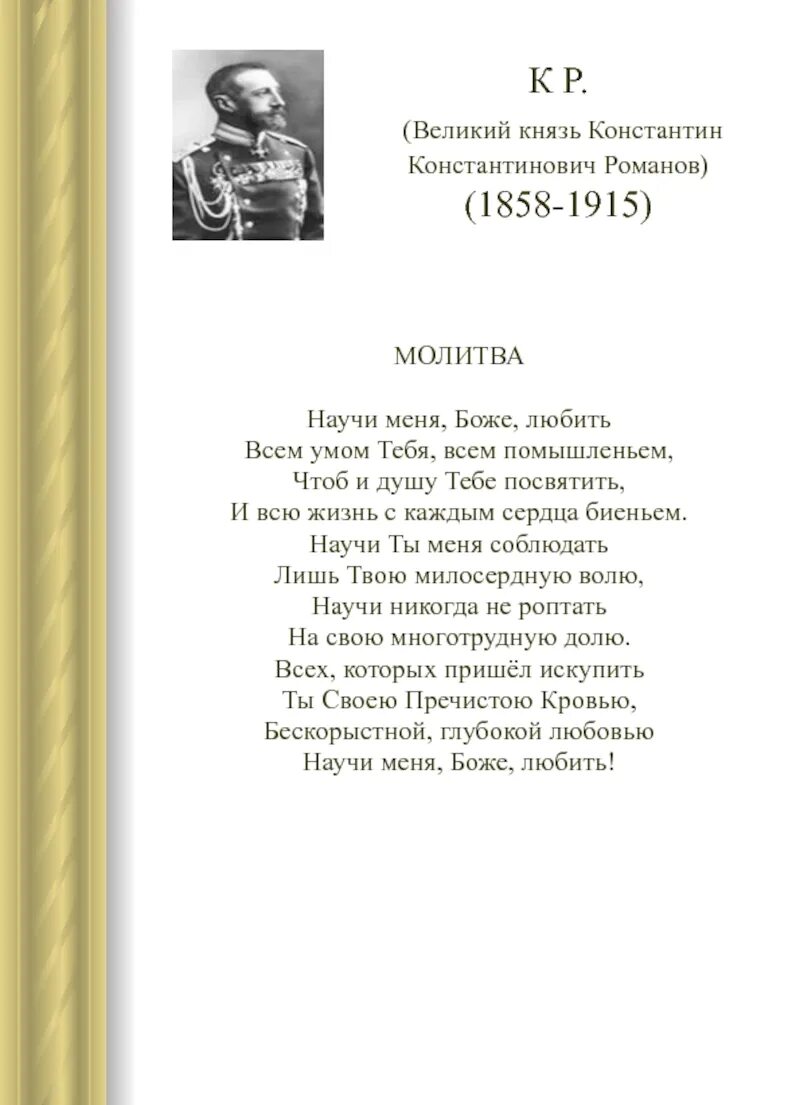 К Р.

(Великий князь Константин Константинович Романов)

(1858-1915)

МОЛИТВА

Научи меня, Боже, любить
Всем умом Тебя, всем помышленьем,
Чтоб и душу Тебе посвятить,
И всю жизнь с каждым сердца биеньем.
Научи Ты меня соблюдать
Лишь Твою милосердную волю,
Научи никогда не роптать
На свою многотрудную долю.
Всех, которых пришёл искупить
Ты Своею Пречистою Кровью,
Бескорыстной, глубокой любовью
Научи меня, Боже, любить!